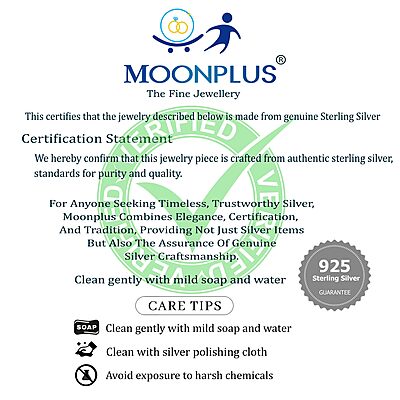 MOONPLUS®
The Fine Jewellery

This certifies that the jewelry described below is made from genuine Sterling Silver

Certification Statement

We hereby confirm that this jewelry piece is crafted from authentic sterling silver, standards for purity and quality.

VERIFIED VERIFIED VERIFIED

For Anyone Seeking Timeless, Trustworthy Silver, Moonplus Combines Elegance, Certification, And Tradition, Providing Not Just Silver Items But Also The Assurance Of Genuine Silver Craftsmanship.

Clean gently with mild soap and water

925
Sterling Silver
GUARANTEE

CARE TIPS

SOAP Clean gently with mild soap and water

Clean with silver polishing cloth

Avoid exposure to harsh chemicals